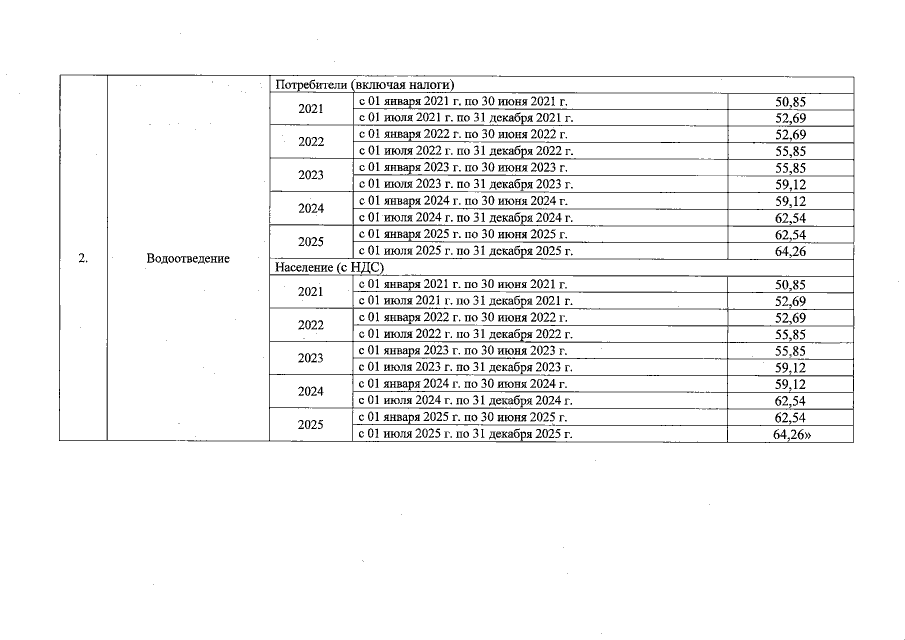 | 2. | Водоотведение | Потребители (включая налоги) | | |
|---|---|---|---|---|
| | | 2021 | с 01 января 2021 г. по 30 июня 2021 г. | 50,85 |
| | | | с 01 июля 2021 г. по 31 декабря 2021 г. | 52,69 |
| | | 2022 | с 01 января 2022 г. по 30 июня 2022 г. | 52,69 |
| | | | с 01 июля 2022 г. по 31 декабря 2022 г. | 55,85 |
| | | 2023 | с 01 января 2023 г. по 30 июня 2023 г. | 55,85 |
| | | | с 01 июля 2023 г. по 31 декабря 2023 г. | 59,12 |
| | | 2024 | с 01 января 2024 г. по 30 июня 2024 г. | 59,12 |
| | | | с 01 июля 2024 г. по 31 декабря 2024 г. | 62,54 |
| | | 2025 | с 01 января 2025 г. по 30 июня 2025 г. | 62,54 |
| | | | с 01 июля 2025 г. по 31 декабря 2025 г. | 64,26 |
| | | Население (с НДС) | | |
| | | 2021 | с 01 января 2021 г. по 30 июня 2021 г. | 50,85 |
| | | | с 01 июля 2021 г. по 31 декабря 2021 г. | 52,69 |
| | | 2022 | с 01 января 2022 г. по 30 июня 2022 г. | 52,69 |
| | | | с 01 июля 2022 г. по 31 декабря 2022 г. | 55,85 |
| | | 2023 | с 01 января 2023 г. по 30 июня 2023 г. | 55,85 |
| | | | с 01 июля 2023 г. по 31 декабря 2023 г. | 59,12 |
| | | 2024 | с 01 января 2024 г. по 30 июня 2024 г. | 59,12 |
| | | | с 01 июля 2024 г. по 31 декабря 2024 г. | 62,54 |
| | | 2025 | с 01 января 2025 г. по 30 июня 2025 г. | 62,54 |
| | | | с 01 июля 2025 г. по 31 декабря 2025 г. | 64,26» |